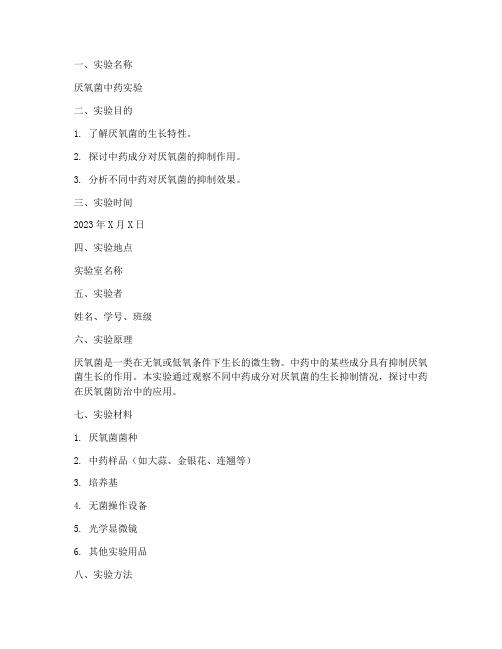 一、实验名称

厌氧菌中药实验

二、实验目的

1. 了解厌氧菌的生长特性。

2. 探讨中药成分对厌氧菌的抑制作用。

3. 分析不同中药对厌氧菌的抑制效果。

三、实验时间

2023 年 X 月 X 日

四、实验地点

实验室名称

五、实验者

姓名、学号、班级

六、实验原理

厌氧菌是一类在无氧或低氧条件下生长的微生物。中药中的某些成分具有抑制厌氧菌生长的作用。本实验通过观察不同中药成分对厌氧菌的生长抑制情况，探讨中药在厌氧菌防治中的应用。

七、实验材料

1. 厌氧菌菌种

2. 中药样品（如大蒜、金银花、连翘等）

3. 培养基

4. 无菌操作设备

5. 光学显微镜

6. 其他实验用品

八、实验方法